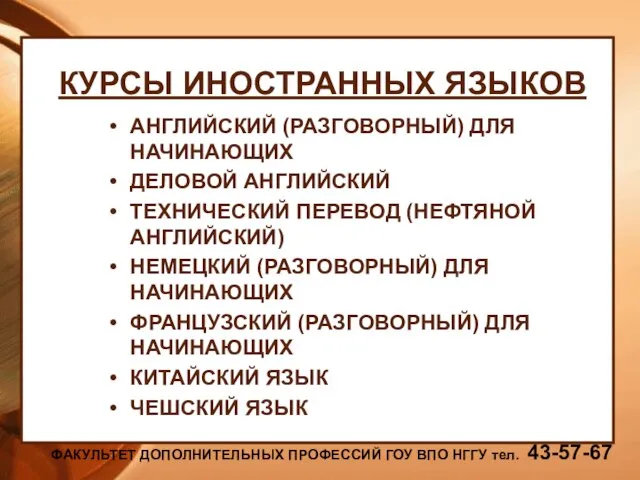 КУРСЫ ИНОСТРАННЫХ ЯЗЫКОВ

• АНГЛИЙСКИЙ (РАЗГОВОРНЫЙ) ДЛЯ НАЧИНАЮЩИХ
• ДЕЛОВОЙ АНГЛИЙСКИЙ
• ТЕХНИЧЕСКИЙ ПЕРЕВОД (НЕФТЯНОЙ АНГЛИЙСКИЙ)
• НЕМЕЦКИЙ (РАЗГОВОРНЫЙ) ДЛЯ НАЧИНАЮЩИХ
• ФРАНЦУЗСКИЙ (РАЗГОВОРНЫЙ) ДЛЯ НАЧИНАЮЩИХ
• КИТАЙСКИЙ ЯЗЫК
• ЧЕШСКИЙ ЯЗЫК

ФАКУЛЬТЕТ ДОПОЛНИТЕЛЬНЫХ ПРОФЕССИЙ ГОУ ВПО НГГУ тел. 43-57-67